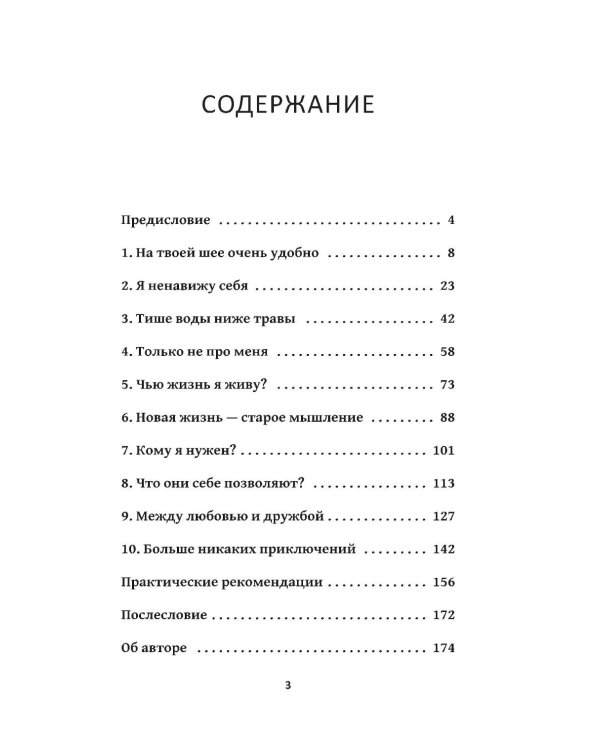 СОДЕРЖАНИЕ

Предисловие 4

1. На твоей шее очень удобно 8

2. Я ненавижу себя 23

3. Тише воды ниже травы 42

4. Только не про меня 58

5. Чью жизнь я живу? 73

6. Новая жизнь — старое мышление 88

7. Кому я нужен? 101

8. Что они себе позволяют? 113

9. Между любовью и дружбой 127

10. Больше никаких приключений 142

Практические рекомендации 156

Послесловие 172

Об авторе 174

3